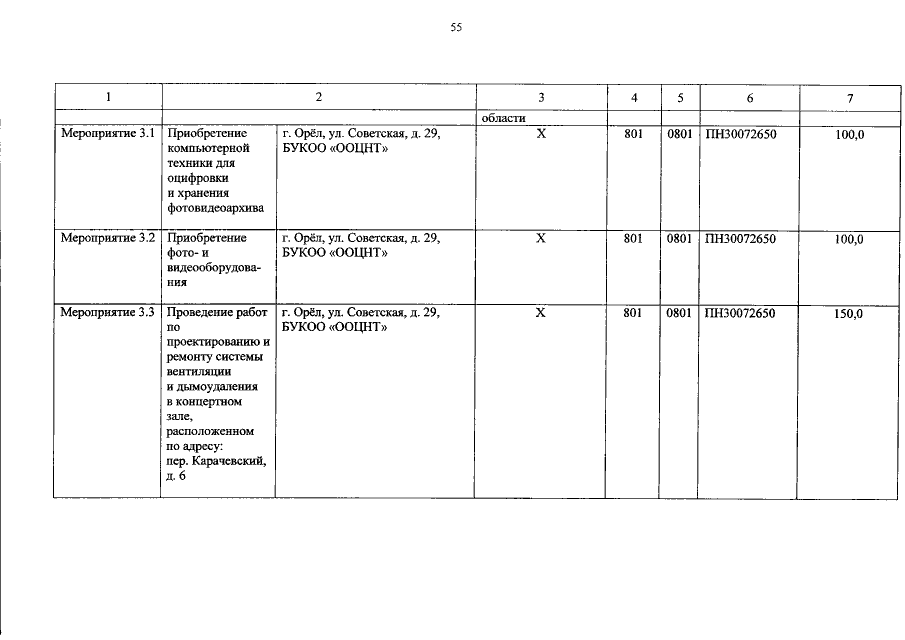 55

| 1 | 2 | | 3 | 4 | 5 | 6 | 7 |
|---|---|---|---|---|---|---|---|
| | | | области | | | | |
| Мероприятие 3.1 | Приобретение компьютерной техники для оцифровки и хранения фотовидеоархива | г. Орёл, ул. Советская, д. 29, БУКОО «ООЦНТ» | Х | 801 | 0801 | ПН30072650 | 100,0 |
| Мероприятие 3.2 | Приобретение фото- и видеооборудования | г. Орёл, ул. Советская, д. 29, БУКОО «ООЦНТ» | Х | 801 | 0801 | ПН30072650 | 100,0 |
| Мероприятие 3.3 | Проведение работ по проектированию и ремонту системы вентиляции и дымоудаления в концертном зале, расположенном по адресу: пер. Карачевский, д. 6 | г. Орёл, ул. Советская, д. 29, БУКОО «ООЦНТ» | Х | 801 | 0801 | ПН30072650 | 150,0 |